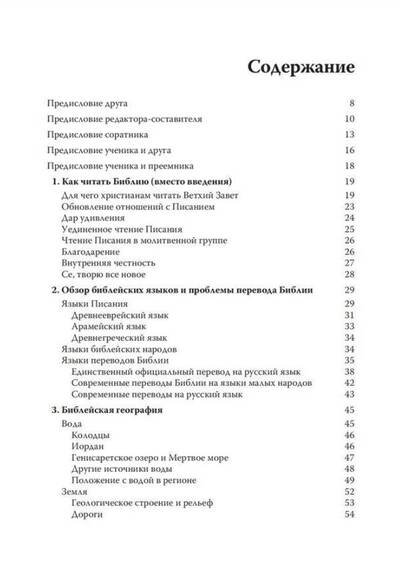 Содержание

Предисловие друга 8

Предисловие редактора-составителя 10

Предисловие соратника 13

Предисловие ученика и друга 16

Предисловие ученика и преемника 18

1. Как читать Библию (вместо введения) 19
Для чего христианам читать Ветхий Завет 19
Обновление отношений с Писанием 23
Дар удивления 24
Уединенное чтение Писания 25
Чтение Писания в молитвенной группе 26
Благодарение 26
Внутренняя честность 27
Се, творю все новое 28

2. Обзор библейских языков и проблемы перевода Библии 29
Языки Писания 29
Древнееврейский язык 31
Арамейский язык 33
Древнегреческий язык 34
Языки библейских народов 34
Языки переводов Библии 35
Единственный официальный перевод на русский язык 38
Современные переводы Библии на языки малых народов 42
Современные переводы на русский язык 43

3. Библейская география 45
Вода 45
Колодцы 46
Иордан 46
Генисаретское озеро и Мертвое море 47
Другие источники воды 48
Положение с водой в регионе 49
Земля 52
Геологическое строение и рельеф 53
Дороги 54